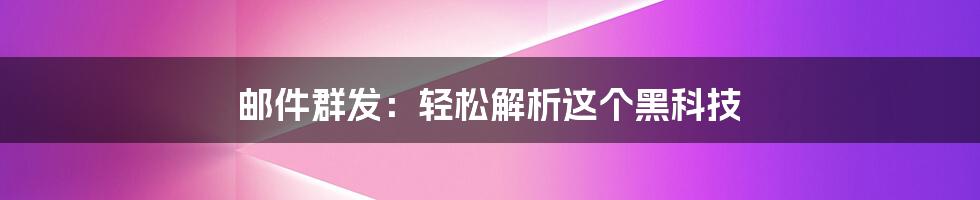 邮件群发：轻松解析这个黑科技